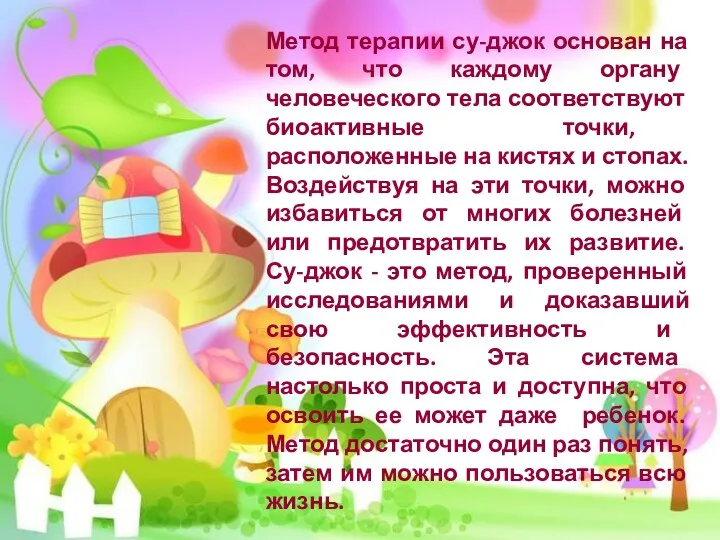 Метод терапии су-джок основан на том, что каждому органу человеческого тела соответствуют биоактивные точки, расположенные на кистях и стопах. Воздействуя на эти точки, можно избавиться от многих болезней или предотвратить их развитие. Су-джок - это метод, проверенный исследованиями и доказавший свою эффективность и безопасность. Эта система настолько проста и доступна, что освоить ее может даже ребенок. Метод достаточно один раз понять, затем им можно пользоваться всю жизнь.